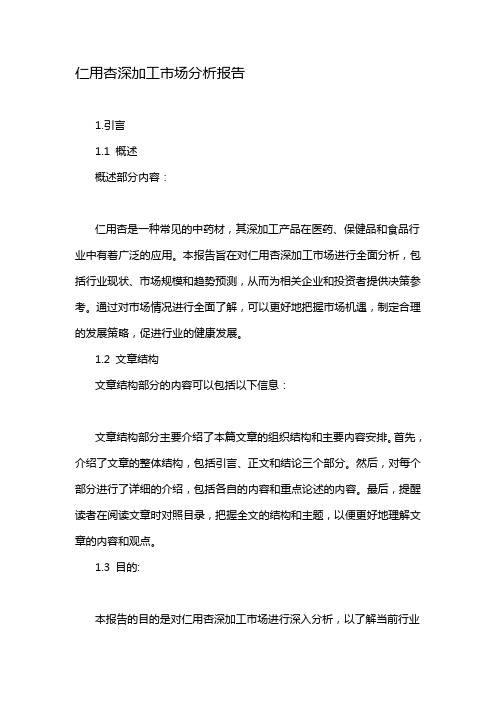 仁用杏深加工市场分析报告

1.引言

1.1 概述

概述部分内容：

仁用杏是一种常见的中药材，其深加工产品在医药、保健品和食品行业中有着广泛的应用。本报告旨在对仁用杏深加工市场进行全面分析，包括行业现状、市场规模和趋势预测，从而为相关企业和投资者提供决策参考。通过对市场情况进行全面了解，可以更好地把握市场机遇，制定合理的发展策略，促进行业的健康发展。

1.2 文章结构

文章结构部分的内容可以包括以下信息：

文章结构部分主要介绍了本篇文章的组织结构和主要内容安排。首先，介绍了文章的整体结构，包括引言、正文和结论三个部分。然后，对每个部分进行了详细的介绍，包括各自的内容和重点论述的内容。最后，提醒读者在阅读文章时对照目录，把握全文的结构和主题，以便更好地理解文章的内容和观点。

1.3 目的:

本报告的目的是对仁用杏深加工市场进行深入分析，以了解当前行业